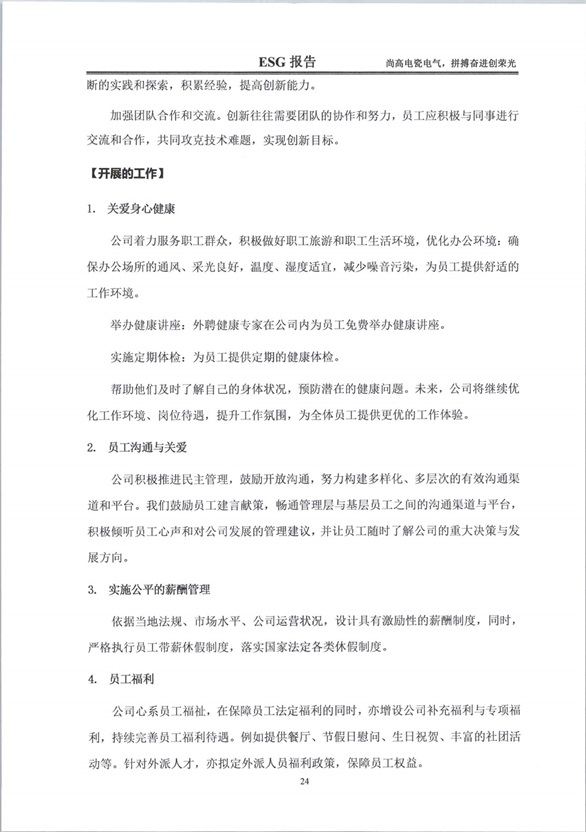 ESG 报告 尚高电瓷电气，拼搏奋进创荣光

断的实践和探索，积累经验，提高创新能力。

加强团队合作和交流。创新往往需要团队的协作和努力，员工应积极与同事进行交流和合作，共同攻克技术难题，实现创新目标。

【开展的工作】

1. 关爱身心健康

公司着力服务职工群众，积极做好职工旅游和职工生活环境，优化办公环境：确保办公场所的通风、采光良好，温度、湿度适宜，减少噪音污染，为员工提供舒适的工作环境。

举办健康讲座：外聘健康专家在公司内为员工免费举办健康讲座。

实施定期体检：为员工提供定期的健康体检。

帮助他们及时了解自己的身体状况，预防潜在的健康问题。未来，公司将继续优化工作环境、岗位待遇，提升工作氛围，为全体员工提供更优的工作体验。

2. 员工沟通与关爱

公司积极推进民主管理，鼓励开放沟通，努力构建多样化、多层次的有效沟通渠道和平台。我们鼓励员工建言献策，畅通管理层与基层员工之间的沟通渠道与平台，积极倾听员工心声和对公司发展的管理建议，并让员工随时了解公司的重大决策与发展方向。

3. 实施公平的薪酬管理

依据当地法规、市场水平、公司运营状况，设计具有激励性的薪酬制度，同时，严格执行员工带薪休假制度，落实国家法定各类休假制度。

4. 员工福利

公司心系员工福祉，在保障员工法定福利的同时，亦增设公司补充福利与专项福利，持续完善员工福利待遇。例如提供餐厅、节假日慰问、生日祝贺、丰富的社团活动等。针对外派人才，亦拟定外派人员福利政策，保障员工权益。

24